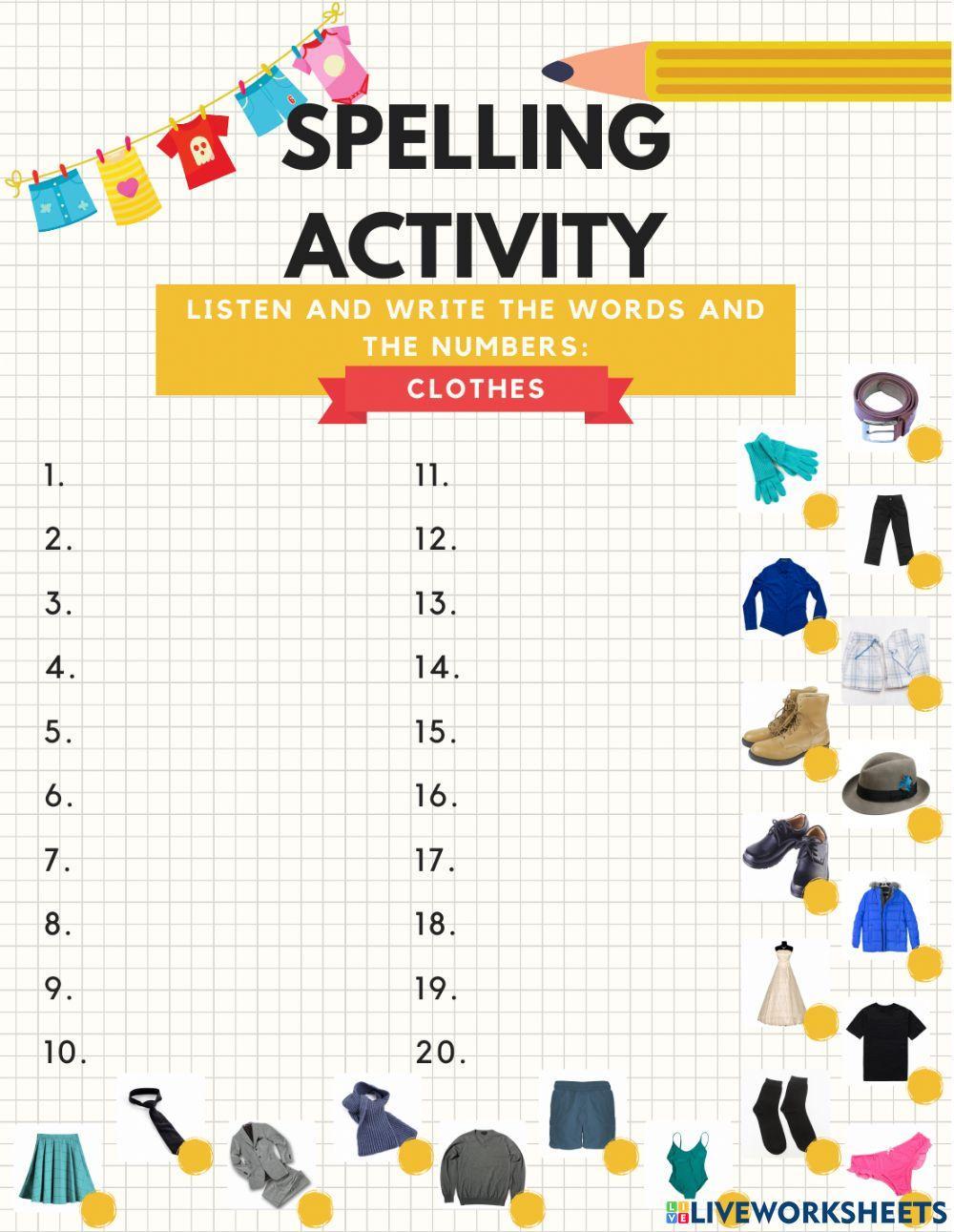 SPELLING ACTIVITY

LISTEN AND WRITE THE WORDS AND THE NUMBERS:

CLOTHES

1.
2.
3.
4.
5.
6.
7.
8.
9.
10.

11.
12.
13.
14.
15.
16.
17.
18.
19.
20.

LIVEWORKSHEETS